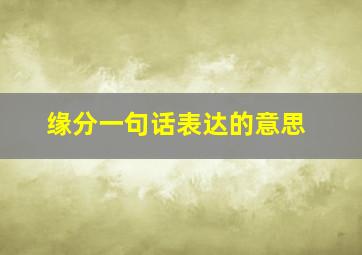 缘分一句话表达的意思